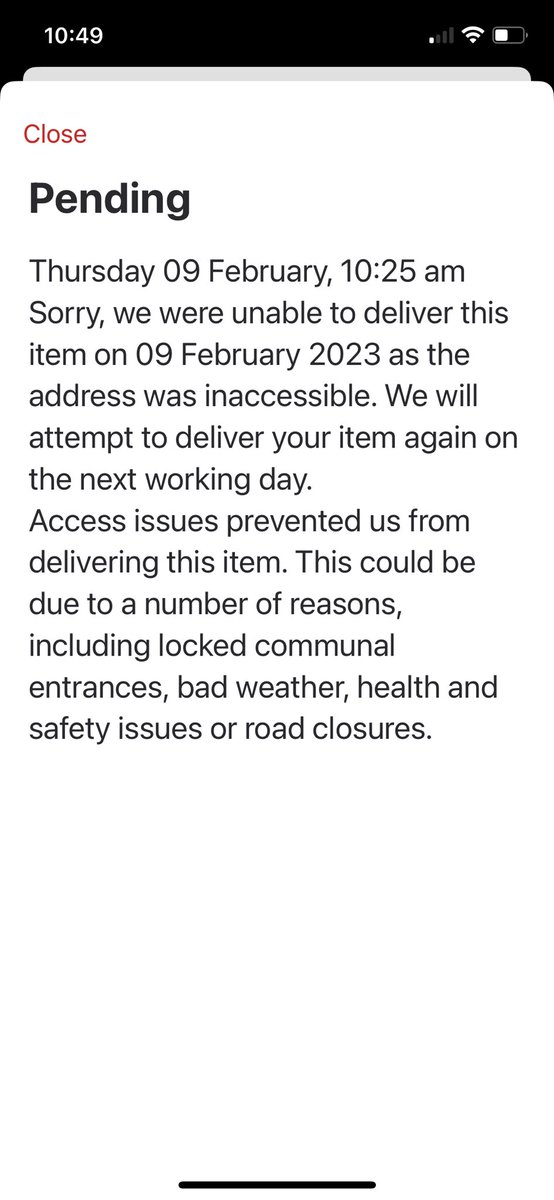 10:49

Close

Pending

Thursday 09 February, 10:25 am
Sorry, we were unable to deliver this item on 09 February 2023 as the address was inaccessible. We will attempt to deliver your item again on the next working day.
Access issues prevented us from delivering this item. This could be due to a number of reasons, including locked communal entrances, bad weather, health and safety issues or road closures.